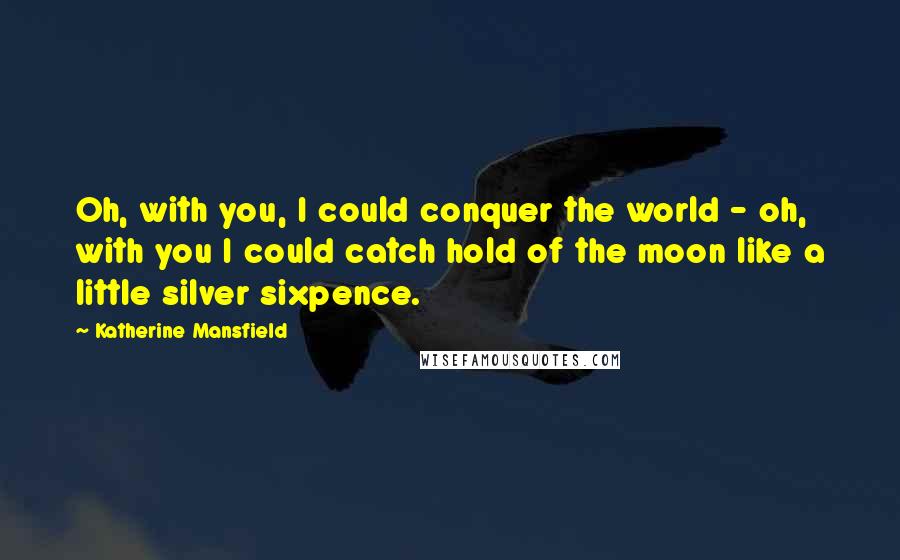 Oh, with you, I could conquer the world - oh, with you I could catch hold of the moon like a little silver sixpence.

~ Katherine Mansfield

WISEFAMOUSQUOTES.COM